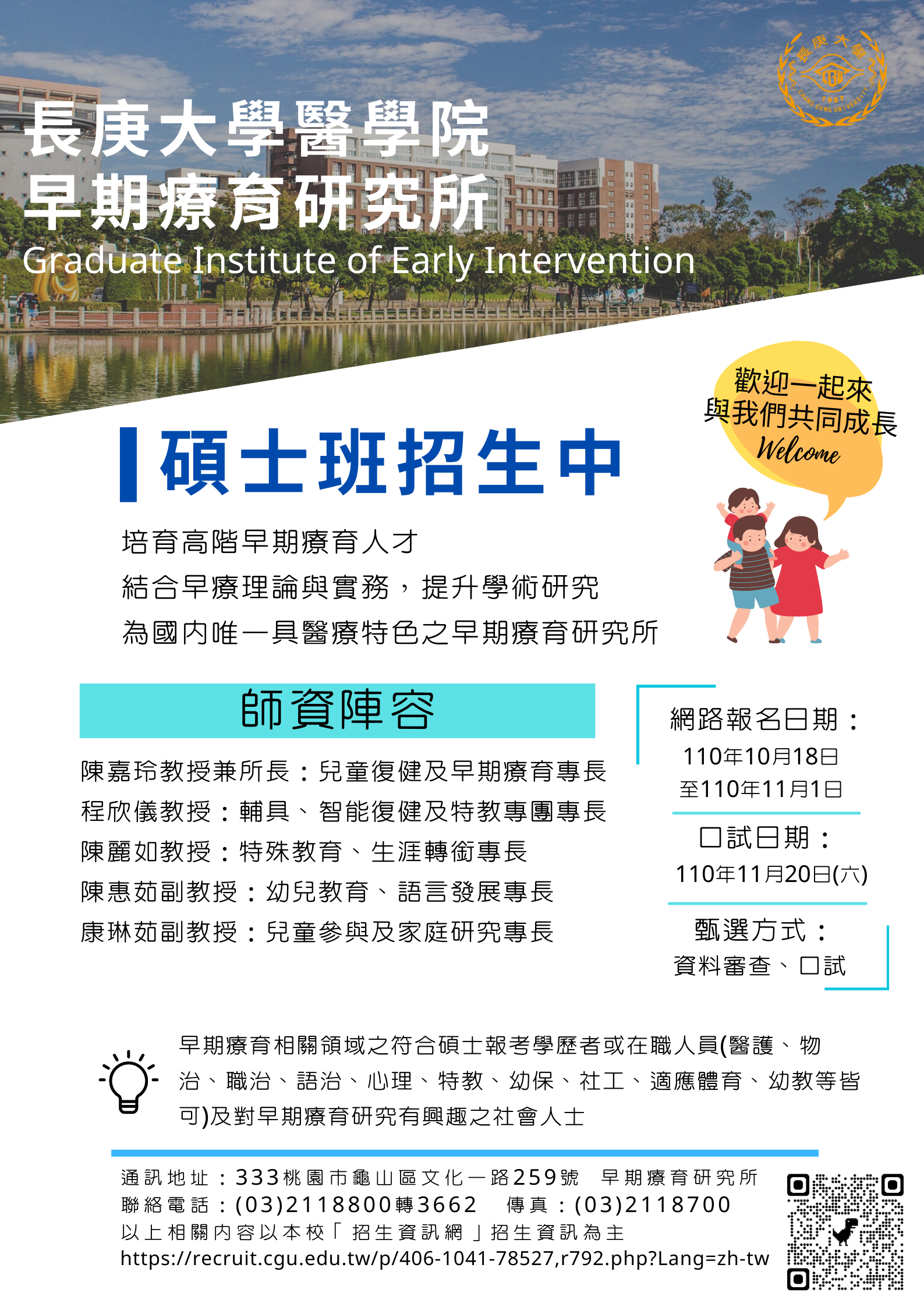 長庚大學
1987
CHANG GUNG UNIVERSITY

長庚大學醫學院
早期療育研究所
Graduate Institute of Early Intervention

歡迎一起來
與我們共同成長
Welcome

碩士班招生中

培育高階早期療育人才
結合早療理論與實務，提升學術研究
為國內唯一具醫療特色之早期療育研究所

師資陣容

陳嘉玲教授兼所長：兒童復健及早期療育專長
程欣儀教授：輔具、智能復健及特教專團專長
陳麗如教授：特殊教育、生涯轉銜專長
陳惠茹副教授：幼兒教育、語言發展專長
康琳茹副教授：兒童參與及家庭研究專長

網路報名日期：
110年10月18日
至110年11月1日

口試日期：
110年11月20日(六)

甄選方式：
資料審查、口試

早期療育相關領域之符合碩士報考學歷者或在職人員(醫護、物治、職治、語治、心理、特教、幼保、社工、適應體育、幼教等皆可)及對早期療育研究有興趣之社會人士

通訊地址：333桃園市龜山區文化一路259號　早期療育研究所
聯絡電話：(03)2118800轉3662　傳真：(03)2118700
以上相關內容以本校「招生資訊網」招生資訊為主
https://recruit.cgu.edu.tw/p/406-1041-78527,r792.php?Lang=zh-tw